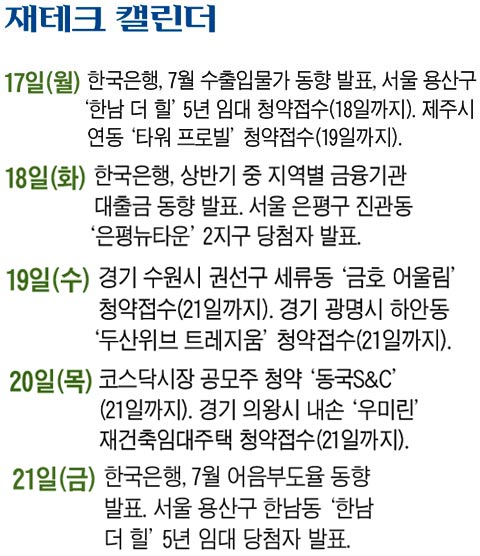 재테크 캘린더

17일(월) 한국은행, 7월 수출입물가 동향 발표, 서울 용산구 '한남 더 힐' 5년 임대 청약접수(18일까지). 제주시 연동 '타워 프로빌' 청약접수(19일까지).

18일(화) 한국은행, 상반기 중 지역별 금융기관 대출금 동향 발표. 서울 은평구 진관동 '은평뉴타운' 2지구 당첨자 발표.

19일(수) 경기 수원시 권선구 세류동 '금호 어울림' 청약접수(21일까지). 경기 광명시 하안동 '두산위브 트레지움' 청약접수(21일까지).

20일(목) 코스닥시장 공모주 청약 '동국S&C' (21일까지). 경기 의왕시 내손 '우미린' 재건축임대주택 청약접수(21일까지).

21일(금) 한국은행, 7월 어음부도율 동향 발표. 서울 용산구 한남동 '한남 더 힐' 5년 임대 당첨자 발표.